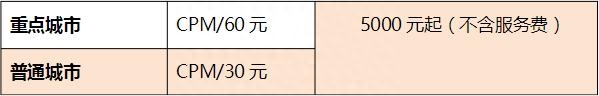 | 重点城市 | CPM/60 元 | 5000 元起（不含服务费） |
|---|---|---|
| 普通城市 | CPM/30 元 | |